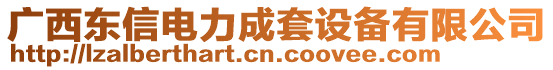 广西东信电力成套设备有限公司
http://lzalberthart.cn.coovee.com